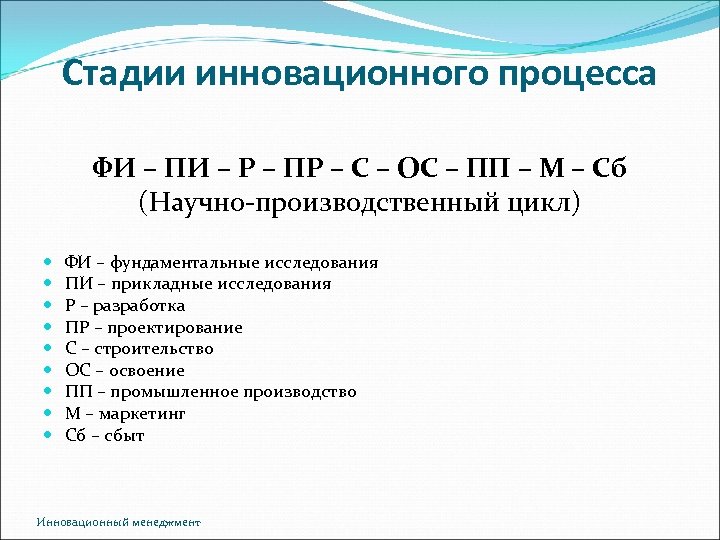 Стадии инновационного процесса

ФИ – ПИ – Р – ПР – С – ОС – ПП – М – Сб
(Научно-производственный цикл)

- ФИ – фундаментальные исследования
- ПИ – прикладные исследования
- Р – разработка
- ПР – проектирование
- С – строительство
- ОС – освоение
- ПП – промышленное производство
- М – маркетинг
- Сб – сбыт

Инновационный менеджмент